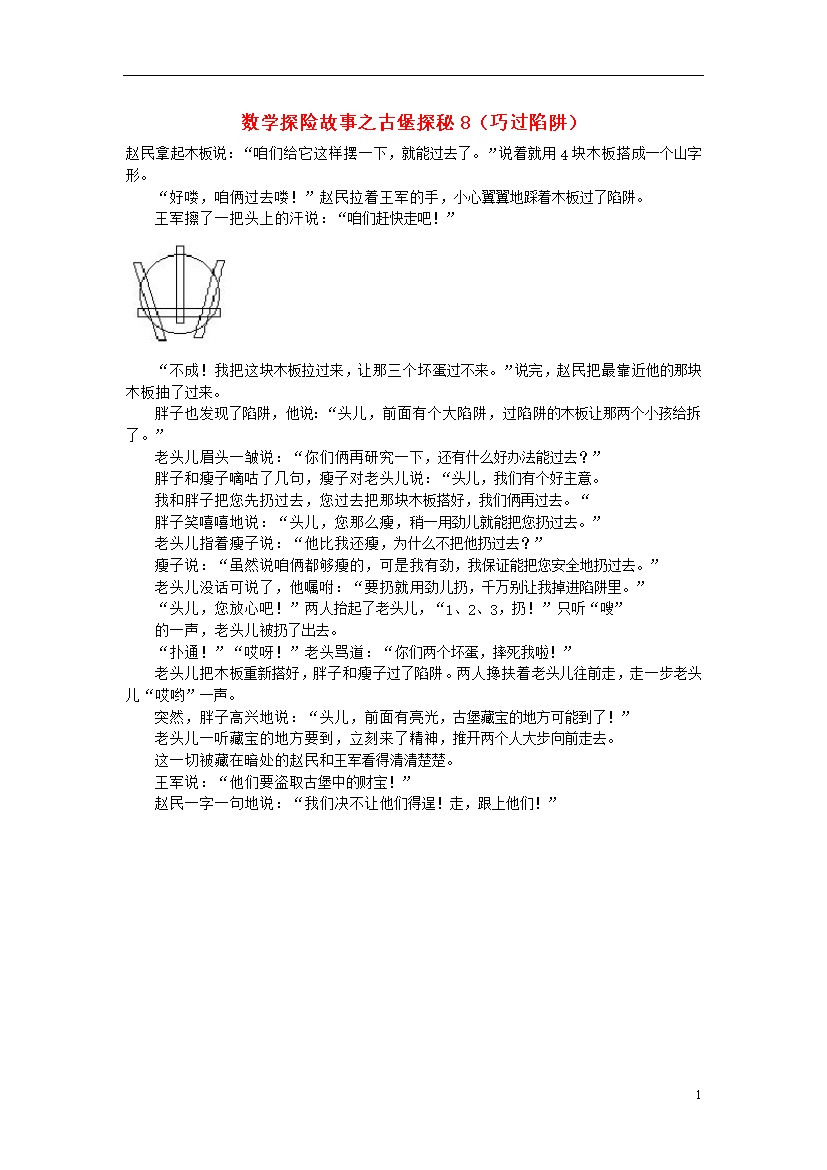 数学探险故事之古堡探秘 8（巧过陷阱）

赵民拿起木板说："咱们给它这样摆一下，就能过去了。"说着就用 4 块木板搭成一个山字形。

"好喽，咱俩过去喽！"赵民拉着王军的手，小心翼翼地踩着木板过了陷阱。

王军擦了一把头上的汗说："咱们赶快走吧！"

"不成！我把这块木板拉过来，让那三个坏蛋过不来。"说完，赵民把最靠近他的那块木板抽了过来。

胖子也发现了陷阱，他说："头儿，前面有个大陷阱，过陷阱的木板让那两个小孩给拆了。"

老头儿眉头一皱说："你们俩再研究一下，还有什么好办法能过去？"

胖子和瘦子嘀咕了几句，瘦子对老头儿说："头儿，我们有个好主意。

我和胖子把您先扔过去，您过去把那块木板搭好，我们俩再过去。"

胖子笑嘻嘻地说："头儿，您那么瘦，稍一用劲儿就能把您扔过去。"

老头儿指着瘦子说："他比我还瘦，为什么不把他扔过去？"

瘦子说："虽然说咱俩都够瘦的，可是我有劲，我保证能把您安全地扔过去。"

老头儿没话可说了，他嘱咐："要扔就用劲儿扔，千万别让我掉进陷阱里。"

"头儿，您放心吧！"两人抬起了老头儿，"1、2、3，扔！"只听"嗖"

的一声，老头儿被扔了出去。

"扑通！""哎呀！"老头骂道："你们两个坏蛋，摔死我啦！"

老头儿把木板重新搭好，胖子和瘦子过了陷阱。两人搀扶着老头儿往前走，走一步老头儿"哎哟"一声。

突然，胖子高兴地说："头儿，前面有亮光，古堡藏宝的地方可能到了！"

老头儿一听藏宝的地方要到，立刻来了精神，推开两个人大步向前走去。

这一切被藏在暗处的赵民和王军看得清清楚楚。

王军说："他们要盗取古堡中的财宝！"

赵民一字一句地说："我们决不让他们得逞！走，跟上他们！"

1